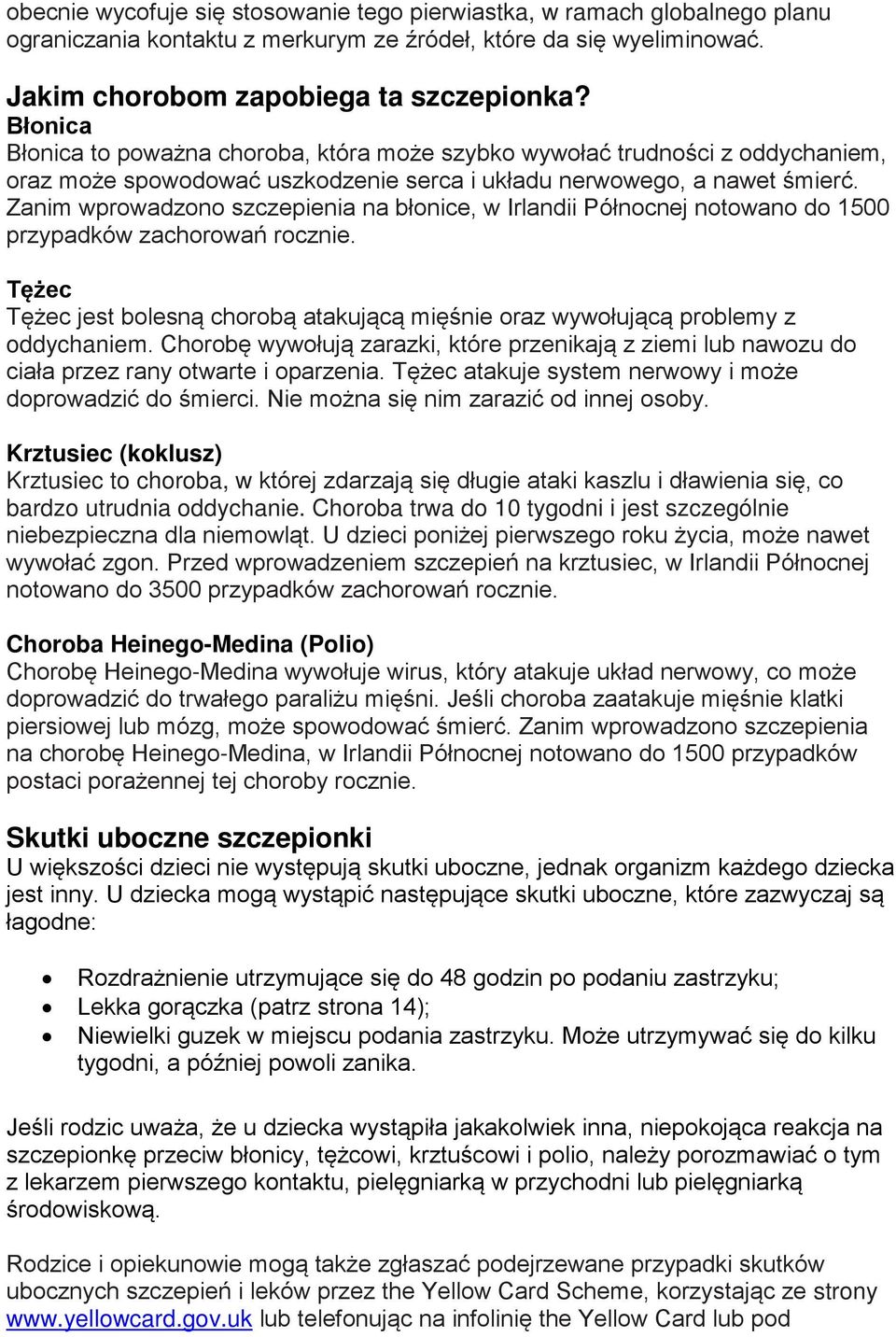 obecnie wycofuje się stosowanie tego pierwiastka, w ramach globalnego planu ograniczania kontaktu z merkurym ze źródeł, które da się wyeliminować.

Jakim chorobom zapobiega ta szczepionka?
Błonica
Błonica to poważna choroba, która może szybko wywołać trudności z oddychaniem, oraz może spowodować uszkodzenie serca i układu nerwowego, a nawet śmierć. Zanim wprowadzono szczepienia na błonice, w Irlandii Północnej notowano do 1500 przypadków zachorowań rocznie.

Tężec
Tężec jest bolesną chorobą atakującą mięśnie oraz wywołującą problemy z oddychaniem. Chorobę wywołują zarazki, które przenikają z ziemi lub nawozu do ciała przez rany otwarte i oparzenia. Tężec atakuje system nerwowy i może doprowadzić do śmierci. Nie można się nim zarazić od innej osoby.

Krztusiec (koklusz)
Krztusiec to choroba, w której zdarzają się długie ataki kaszlu i dławienia się, co bardzo utrudnia oddychanie. Choroba trwa do 10 tygodni i jest szczególnie niebezpieczna dla niemowląt. U dzieci poniżej pierwszego roku życia, może nawet wywołać zgon. Przed wprowadzeniem szczepień na krztusiec, w Irlandii Północnej notowano do 3500 przypadków zachorowań rocznie.

Choroba Heinego-Medina (Polio)
Chorobę Heinego-Medina wywołuje wirus, który atakuje układ nerwowy, co może doprowadzić do trwałego paraliżu mięśni. Jeśli choroba zaatakuje mięśnie klatki piersiowej lub mózg, może spowodować śmierć. Zanim wprowadzono szczepienia na chorobę Heinego-Medina, w Irlandii Północnej notowano do 1500 przypadków postaci porażennej tej choroby rocznie.

Skutki uboczne szczepionki
U większości dzieci nie występują skutki uboczne, jednak organizm każdego dziecka jest inny. U dziecka mogą wystąpić następujące skutki uboczne, które zazwyczaj są łagodne:

• Rozdrażnienie utrzymujące się do 48 godzin po podaniu zastrzyku;
• Lekka gorączka (patrz strona 14);
• Niewielki guzek w miejscu podania zastrzyku. Może utrzymywać się do kilku tygodni, a później powoli zanika.

Jeśli rodzic uważa, że u dziecka wystąpiła jakakolwiek inna, niepokojąca reakcja na szczepionkę przeciw błonicy, tężcowi, krztuścowi i polio, należy porozmawiać o tym z lekarzem pierwszego kontaktu, pielęgniarką w przychodni lub pielęgniarką środowiskową.

Rodzice i opiekunowie mogą także zgłaszać podejrzewane przypadki skutków ubocznych szczepień i leków przez the Yellow Card Scheme, korzystając ze strony www.yellowcard.gov.uk lub telefonując na infolinię the Yellow Card lub pod